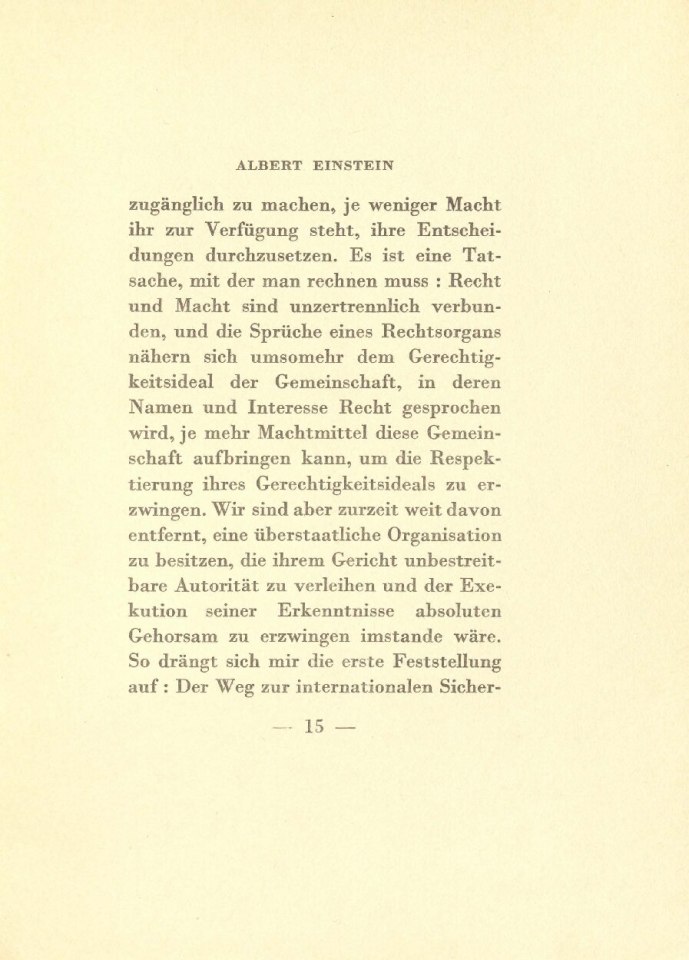 ALBERT EINSTEIN

zugänglich zu machen, je weniger Macht ihr zur Verfügung steht, ihre Entscheidungen durchzusetzen. Es ist eine Tatsache, mit der man rechnen muss : Recht und Macht sind unzertrennlich verbunden, und die Sprüche eines Rechtsorgans nähern sich umsomehr dem Gerechtigkeitsideal der Gemeinschaft, in deren Namen und Interesse Recht gesprochen wird, je mehr Machtmittel diese Gemeinschaft aufbringen kann, um die Respektierung ihres Gerechtigkeitsideals zu erzwingen. Wir sind aber zurzeit weit davon entfernt, eine überstaatliche Organisation zu besitzen, die ihrem Gericht unbestreitbare Autorität zu verleihen und der Exekution seiner Erkenntnisse absoluten Gehorsam zu erzwingen imstande wäre. So drängt sich mir die erste Feststellung auf : Der Weg zur internationalen Sicher-

— 15 —